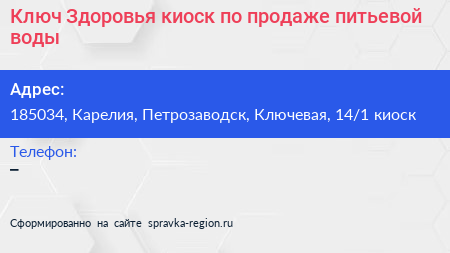 Ключ Здоровья киоск по продаже питьевой воды

Адрес:
185034, Карелия, Петрозаводск, Ключевая, 14/1 киоск

Телефон:
–

Сформированно на сайте spravka-region.ru